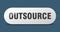 OUTSOURCE